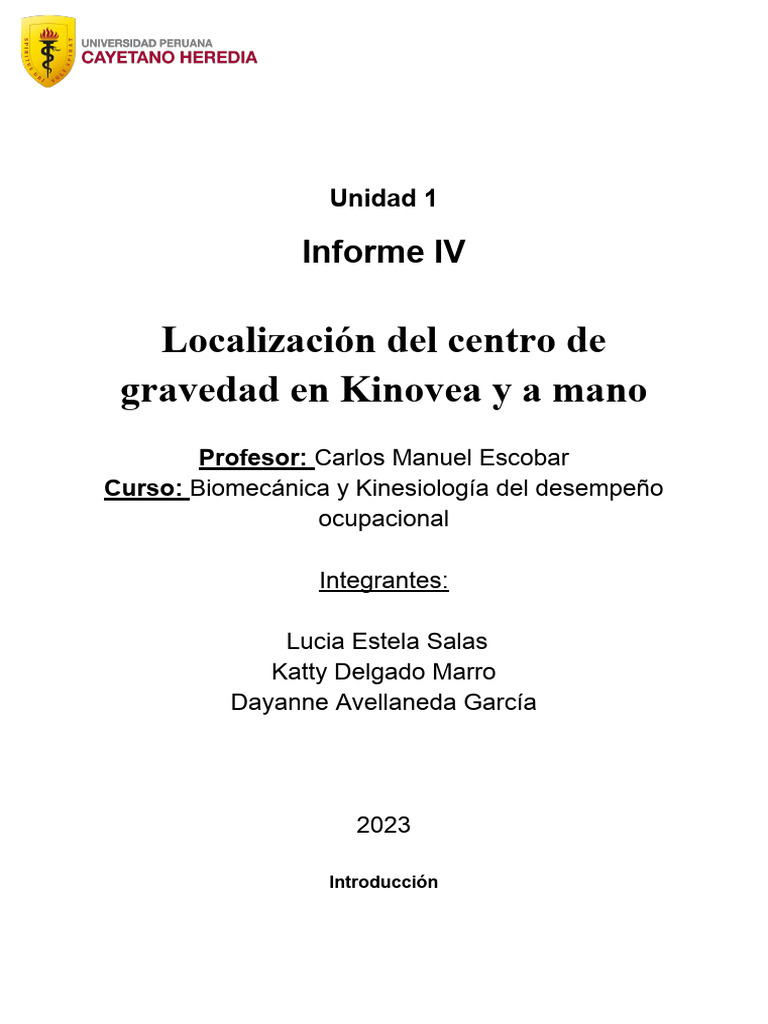 UNIVERSIDAD PERUANA
CAYETANO HEREDIA

Unidad 1

Informe IV

Localización del centro de gravedad en Kinovea y a mano

Profesor: Carlos Manuel Escobar
Curso: Biomecánica y Kinesiología del desempeño ocupacional

Integrantes:

Lucia Estela Salas
Katty Delgado Marro
Dayanne Avellaneda García

2023

Introducción